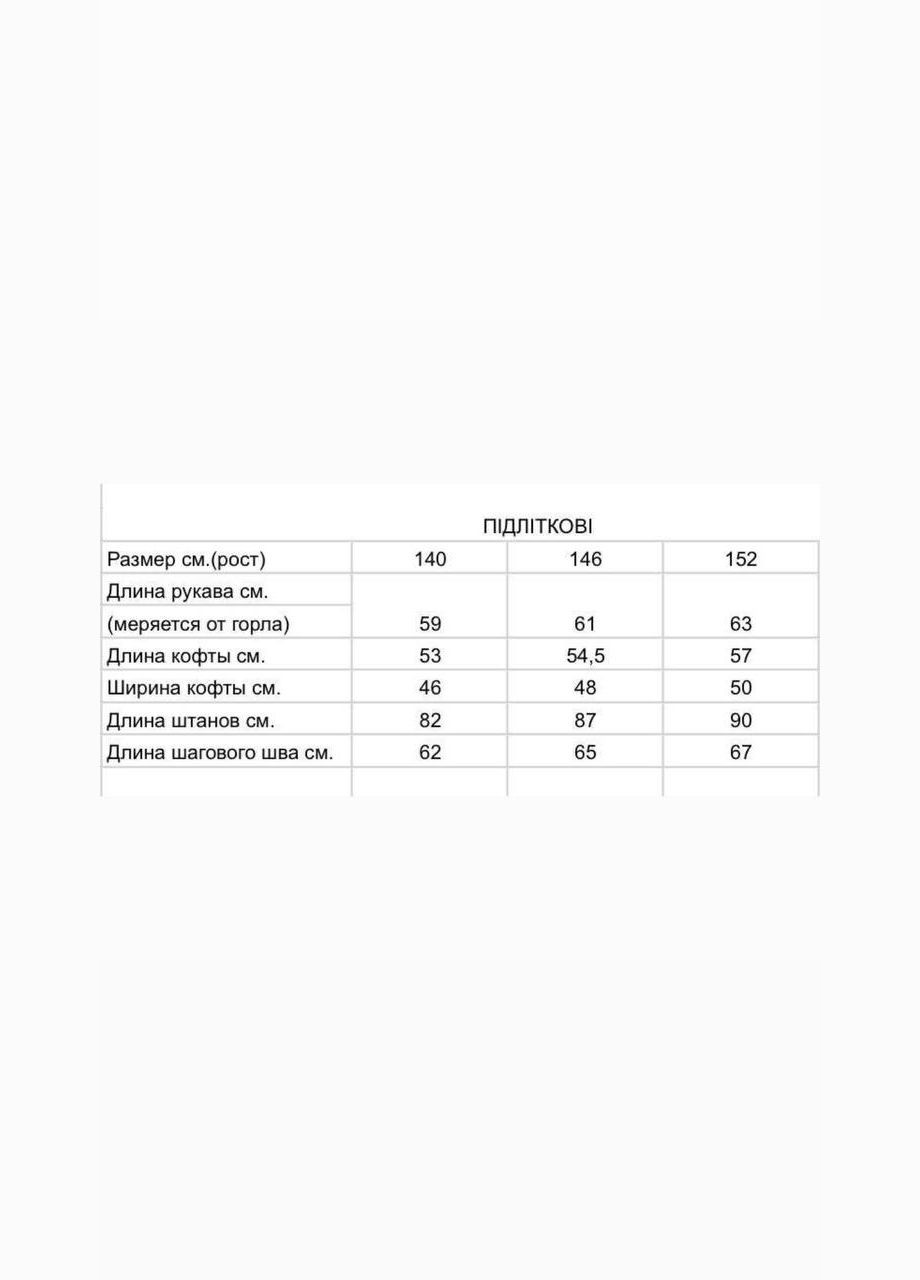 ПІДЛІТКОВІ

| Размер см.(рост) | 140 | 146 | 152 |
|---|---|---|---|
| Длина рукава см. (меряется от горла) | 59 | 61 | 63 |
| Длина кофты см. | 53 | 54,5 | 57 |
| Ширина кофты см. | 46 | 48 | 50 |
| Длина штанов см. | 82 | 87 | 90 |
| Длина шагового шва см. | 62 | 65 | 67 |